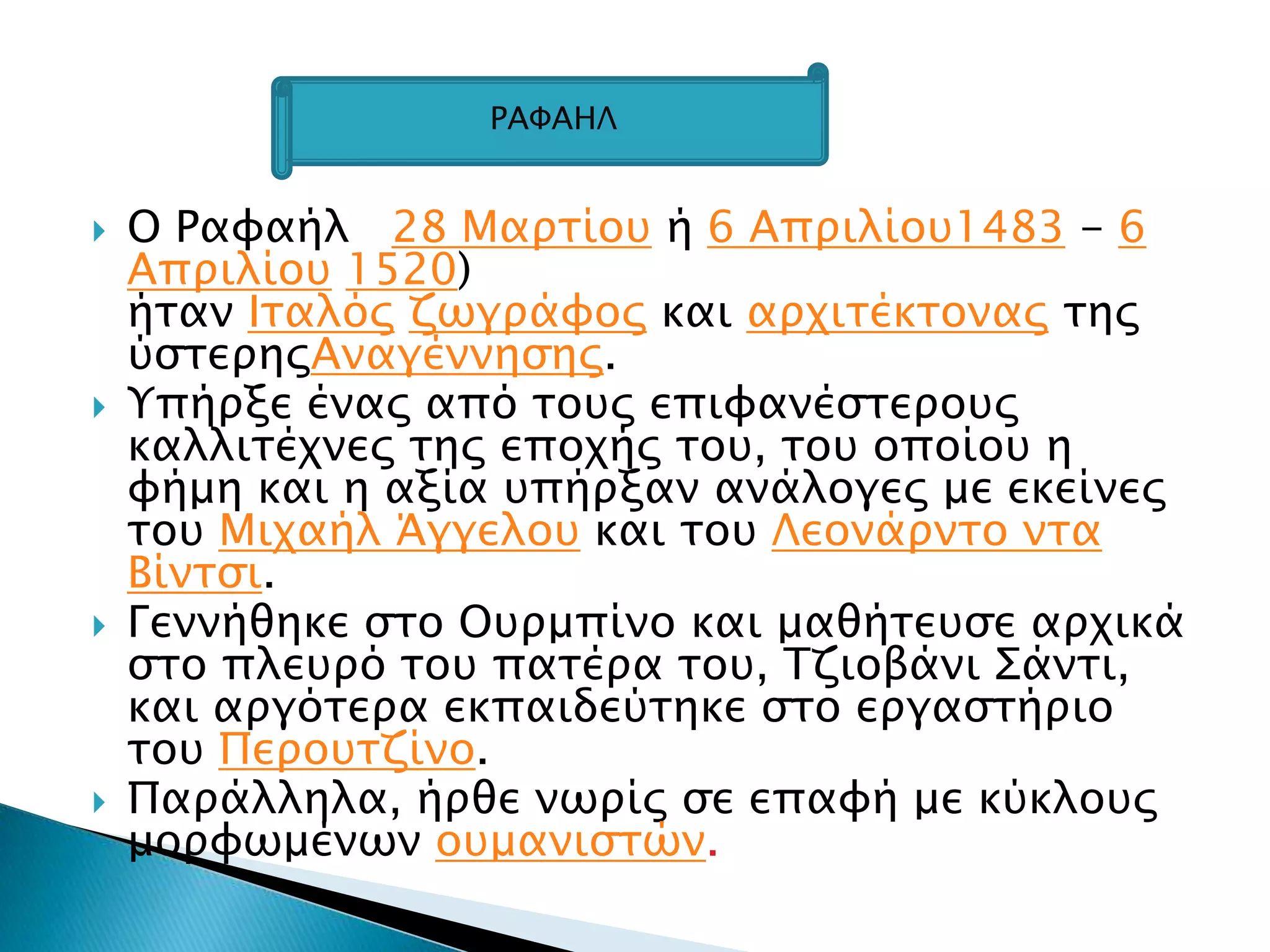 ΡΑΦΑΗΛ

Ο Ραφαήλ  28 Μαρτίου ή 6 Απριλίου1483 – 6 Απριλίου 1520) ήταν Ιταλός ζωγράφος και αρχιτέκτονας της ύστερηςΑναγέννησης.

Υπήρξε ένας από τους επιφανέστερους καλλιτέχνες της εποχής του, του οποίου η φήμη και η αξία υπήρξαν ανάλογες με εκείνες του Μιχαήλ Άγγελου και του Λεονάρντο ντα Βίντσι.

Γεννήθηκε στο Ουρμπίνο και μαθήτευσε αρχικά στο πλευρό του πατέρα του, Τζιοβάνι Σάντι, και αργότερα εκπαιδεύτηκε στο εργαστήριο του Περουτζίνο.

Παράλληλα, ήρθε νωρίς σε επαφή με κύκλους μορφωμένων ουμανιστών.